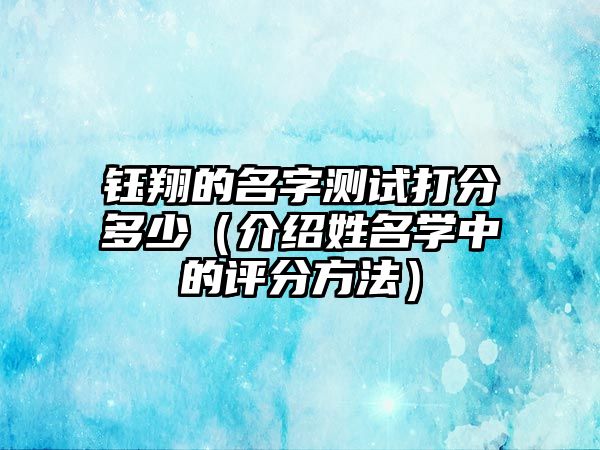 钰翔的名字测试打分多少（介绍姓名学中的评分方法）